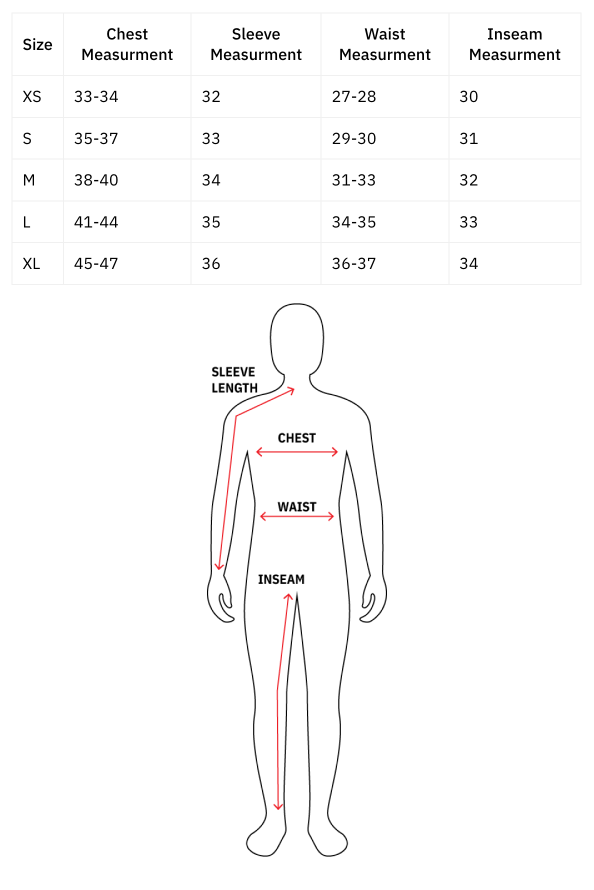 | Size | Chest Measurment | Sleeve Measurment | Waist Measurment | Inseam Measurment |
|---|---|---|---|---|
| XS | 33-34 | 32 | 27-28 | 30 |
| S | 35-37 | 33 | 29-30 | 31 |
| M | 38-40 | 34 | 31-33 | 32 |
| L | 41-44 | 35 | 34-35 | 33 |
| XL | 45-47 | 36 | 36-37 | 34 |

SLEEVE LENGTH

CHEST

WAIST

INSEAM